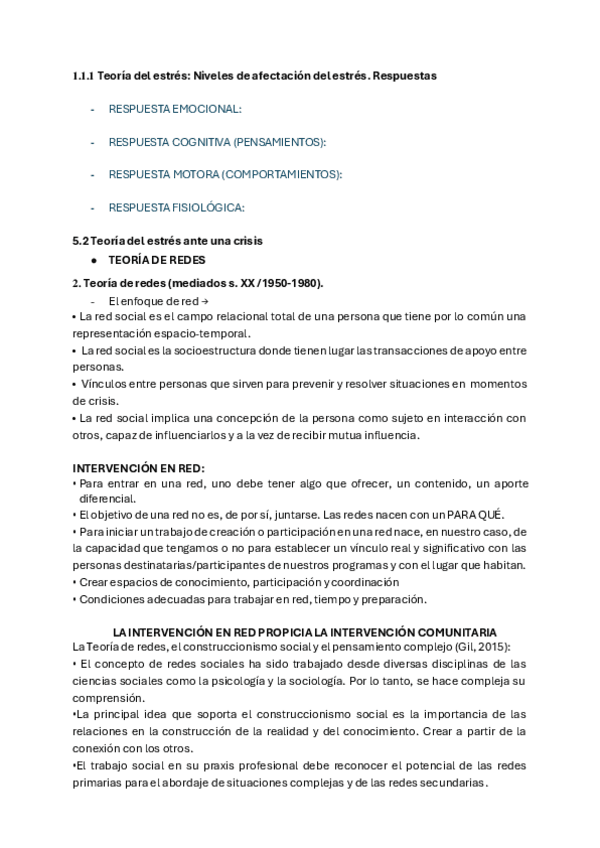 1.1.1 Teoría del estrés: Niveles de afectación del estrés. Respuestas

- RESPUESTA EMOCIONAL:

- RESPUESTA COGNITIVA (PENSAMIENTOS):

- RESPUESTA MOTORA (COMPORTAMIENTOS):

- RESPUESTA FISIOLÓGICA:

5.2 Teoría del estrés ante una crisis

● TEORÍA DE REDES

2. Teoría de redes (mediados s. XX / 1950-1980).

- El enfoque de red →

• La red social es el campo relacional total de una persona que tiene por lo común una representación espacio-temporal.
• La red social es la socioestructura donde tienen lugar las transacciones de apoyo entre personas.
• Vínculos entre personas que sirven para prevenir y resolver situaciones en momentos de crisis.
• La red social implica una concepción de la persona como sujeto en interacción con otros, capaz de influenciarlos y a la vez de recibir mutua influencia.

INTERVENCIÓN EN RED:
• Para entrar en una red, uno debe tener algo que ofrecer, un contenido, un aporte diferencial.
• El objetivo de una red no es, de por sí, juntarse. Las redes nacen con un PARA QUÉ.
• Para iniciar un trabajo de creación o participación en una red nace, en nuestro caso, de la capacidad que tengamos o no para establecer un vínculo real y significativo con las personas destinatarias/participantes de nuestros programas y con el lugar que habitan.
• Crear espacios de conocimiento, participación y coordinación
• Condiciones adecuadas para trabajar en red, tiempo y preparación.

LA INTERVENCIÓN EN RED PROPICIA LA INTERVENCIÓN COMUNITARIA
La Teoría de redes, el construccionismo social y el pensamiento complejo (Gil, 2015):
• El concepto de redes sociales ha sido trabajado desde diversas disciplinas de las ciencias sociales como la psicología y la sociología. Por lo tanto, se hace compleja su comprensión.
•La principal idea que soporta el construccionismo social es la importancia de las relaciones en la construcción de la realidad y del conocimiento. Crear a partir de la conexión con los otros.
•El trabajo social en su praxis profesional debe reconocer el potencial de las redes primarias para el abordaje de situaciones complejas y de las redes secundarias.